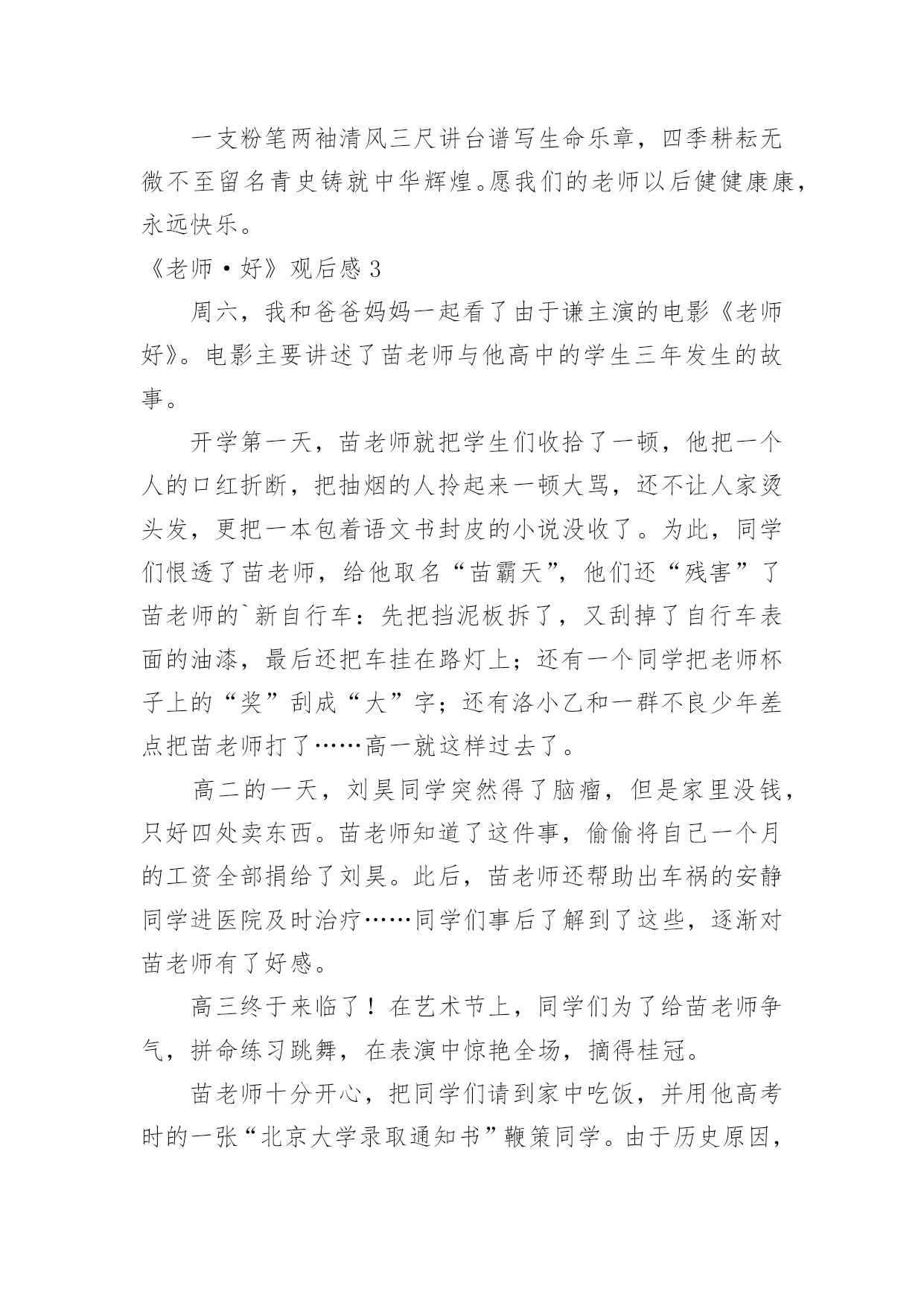 一支粉笔两袖清风三尺讲台谱写生命乐章，四季耕耘无微不至留名青史铸就中华辉煌。愿我们的老师以后健健康康，永远快乐。

《老师·好》观后感 3

周六，我和爸爸妈妈一起看了由于谦主演的电影《老师好》。电影主要讲述了苗老师与他高中的学生三年发生的故事。

开学第一天，苗老师就把学生们收拾了一顿，他把一个人的口红折断，把抽烟的人拎起来一顿大骂，还不让人家烫头发，更把一本包着语文书封皮的小说没收了。为此，同学们恨透了苗老师，给他取名“苗霸天”，他们还“残害”了苗老师的`新自行车：先把挡泥板拆了，又刮掉了自行车表面的油漆，最后还把车挂在路灯上；还有一个同学把老师杯子上的“奖”刮成“大”字；还有洛小乙和一群不良少年差点把苗老师打了……高一就这样过去了。

高二的一天，刘昊同学突然得了脑瘤，但是家里没钱，只好四处卖东西。苗老师知道了这件事，偷偷将自己一个月的工资全部捐给了刘昊。此后，苗老师还帮助出车祸的安静同学进医院及时治疗……同学们事后了解到了这些，逐渐对苗老师有了好感。

高三终于来临了！在艺术节上，同学们为了给苗老师争气，拼命练习跳舞，在表演中惊艳全场，摘得桂冠。

苗老师十分开心，把同学们请到家中吃饭，并用他高考时的一张“北京大学录取通知书”鞭策同学。由于历史原因，